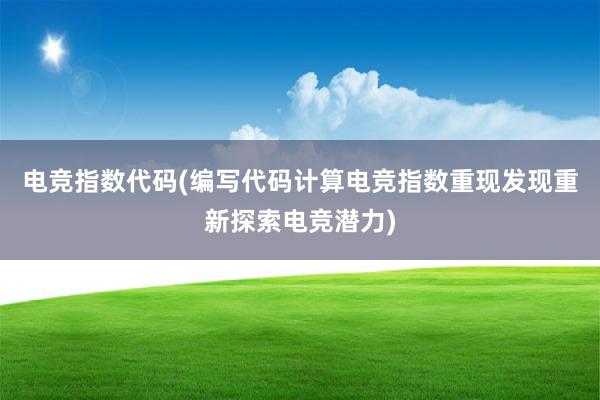 电竞指数代码(编写代码计算电竞指数重现发现重新探索电竞潜力)